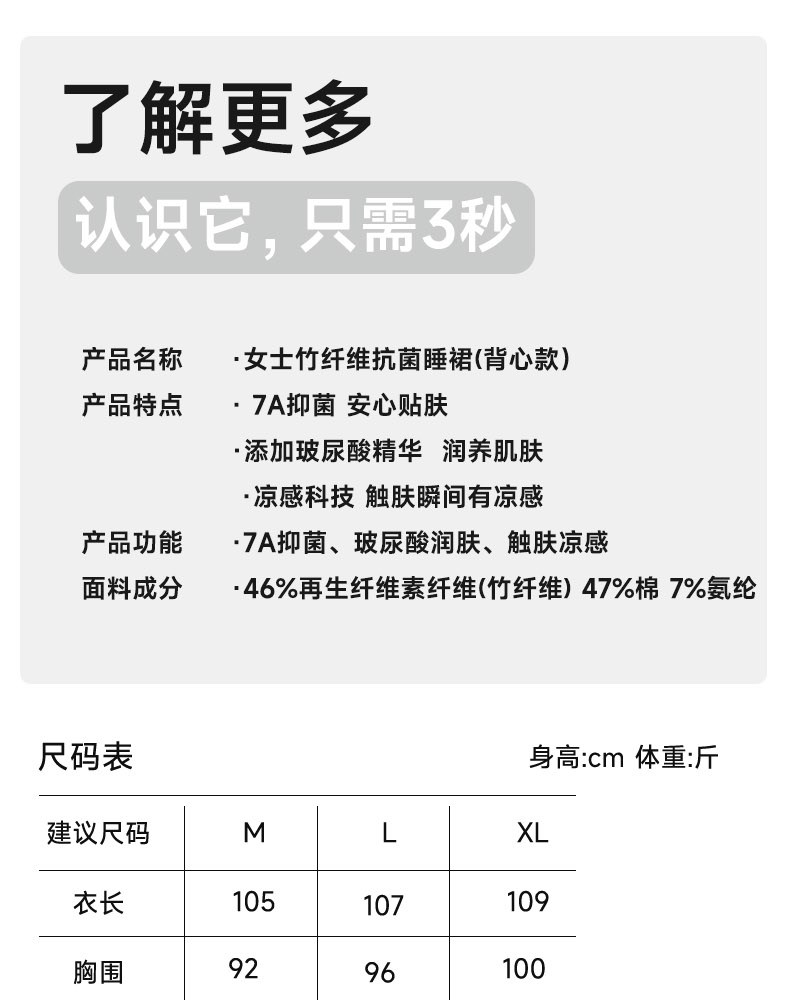 了解更多

认识它，只需3秒

产品名称 ·女士竹纤维抗菌睡裙(背心款)
产品特点 · 7A抑菌 安心贴肤
·添加玻尿酸精华 润养肌肤
·凉感科技 触肤瞬间有凉感
产品功能 ·7A抑菌、玻尿酸润肤、触肤凉感
面料成分 ·46%再生纤维素纤维(竹纤维) 47%棉 7%氨纶

尺码表 身高:cm 体重:斤

| 建议尺码 | M | L | XL |
|---|---|---|---|
| 衣长 | 105 | 107 | 109 |
| 胸围 | 92 | 96 | 100 |